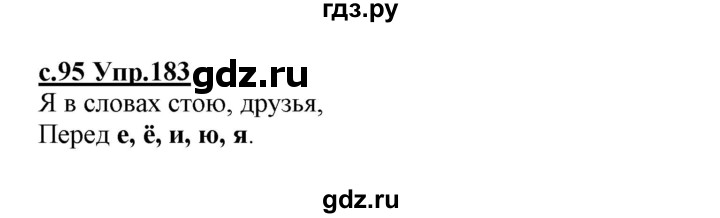 гдз.ру

с.95 Упр.183 gdz.ru
Я в словах стою, друзья,
Перед е, ё, и, ю, я.

gdz.ru